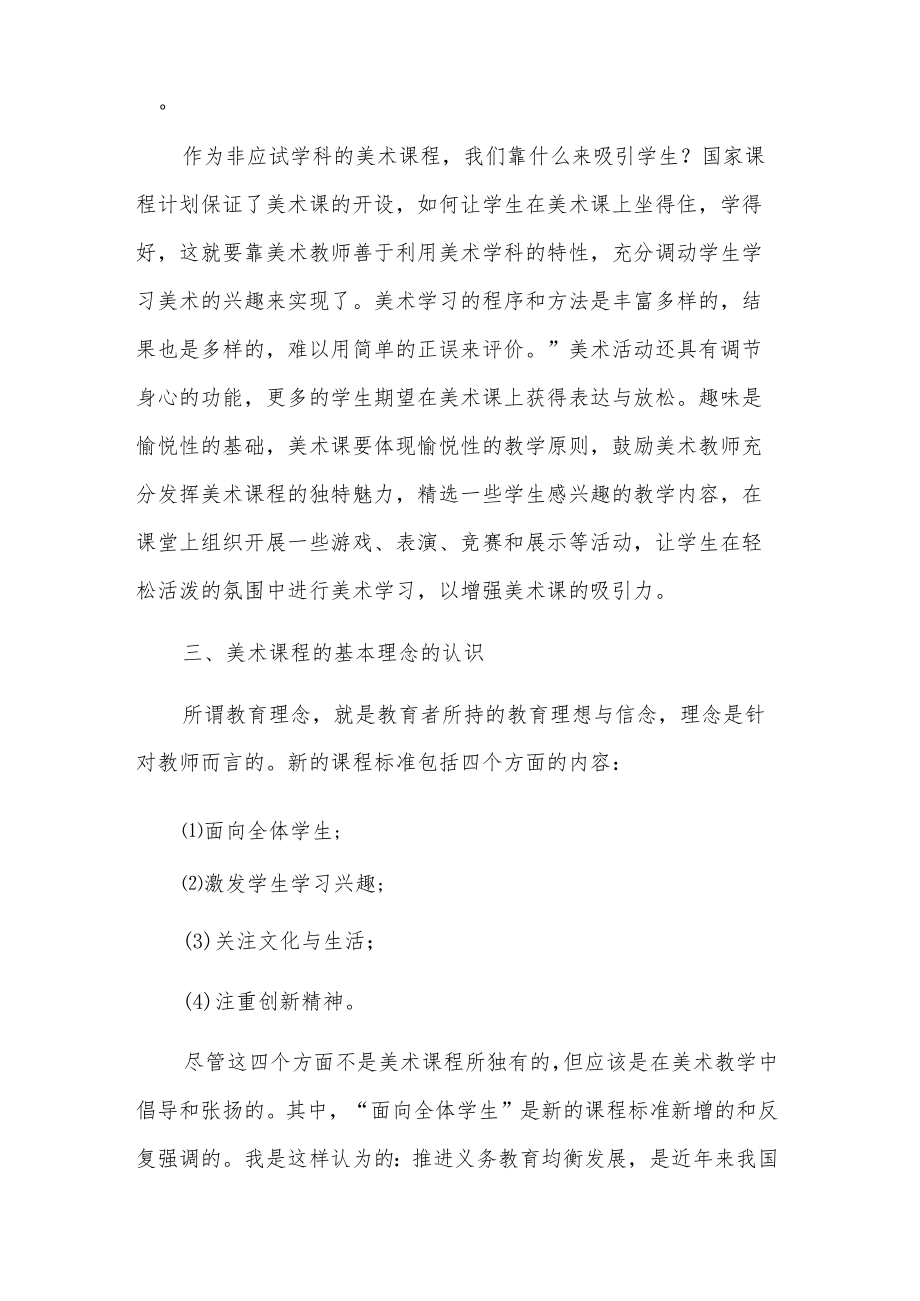 。

作为非应试学科的美术课程，我们靠什么来吸引学生？国家课程计划保证了美术课的开设，如何让学生在美术课上坐得住，学得好，这就要靠美术教师善于利用美术学科的特性，充分调动学生学习美术的兴趣来实现了。美术学习的程序和方法是丰富多样的，结果也是多样的，难以用简单的正误来评价。”美术活动还具有调节身心的功能，更多的学生期望在美术课上获得表达与放松。趣味是愉悦性的基础，美术课要体现愉悦性的教学原则，鼓励美术教师充分发挥美术课程的独特魅力，精选一些学生感兴趣的教学内容，在课堂上组织开展一些游戏、表演、竞赛和展示等活动，让学生在轻松活泼的氛围中进行美术学习，以增强美术课的吸引力。

三、美术课程的基本理念的认识

所谓教育理念，就是教育者所持的教育理想与信念，理念是针对教师而言的。新的课程标准包括四个方面的内容：

⑴面向全体学生；

⑵激发学生学习兴趣；

(3)关注文化与生活；

(4)注重创新精神。

尽管这四个方面不是美术课程所独有的，但应该是在美术教学中倡导和张扬的。其中，“面向全体学生”是新的课程标准新增的和反复强调的。我是这样认为的：推进义务教育均衡发展，是近年来我国